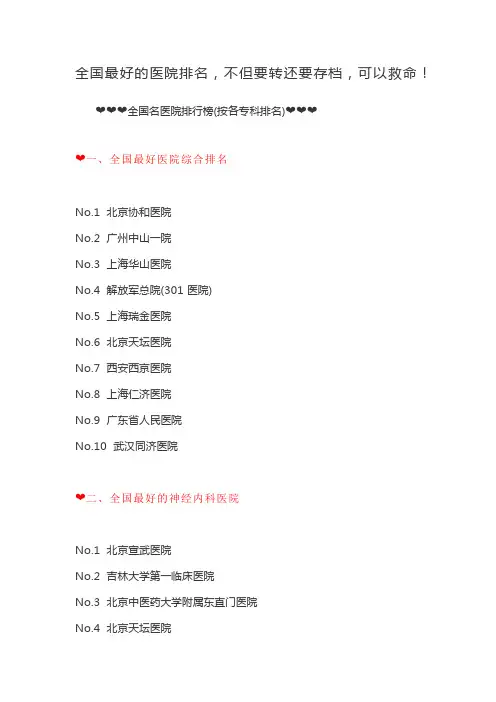 全国最好的医院排名，不但要转还要存档，可以救命！

❤❤❤全国名医院排行榜(按各专科排名)❤❤❤

❤一、全国最好医院综合排名

No.1 北京协和医院

No.2 广州中山一院

No.3 上海华山医院

No.4 解放军总院(301 医院)

No.5 上海瑞金医院

No.6 北京天坛医院

No.7 西安西京医院

No.8 上海仁济医院

No.9 广东省人民医院

No.10 武汉同济医院

❤二、全国最好的神经内科医院

No.1 北京宣武医院

No.2 吉林大学第一临床医院

No.3 北京中医药大学附属东直门医院

No.4 北京天坛医院